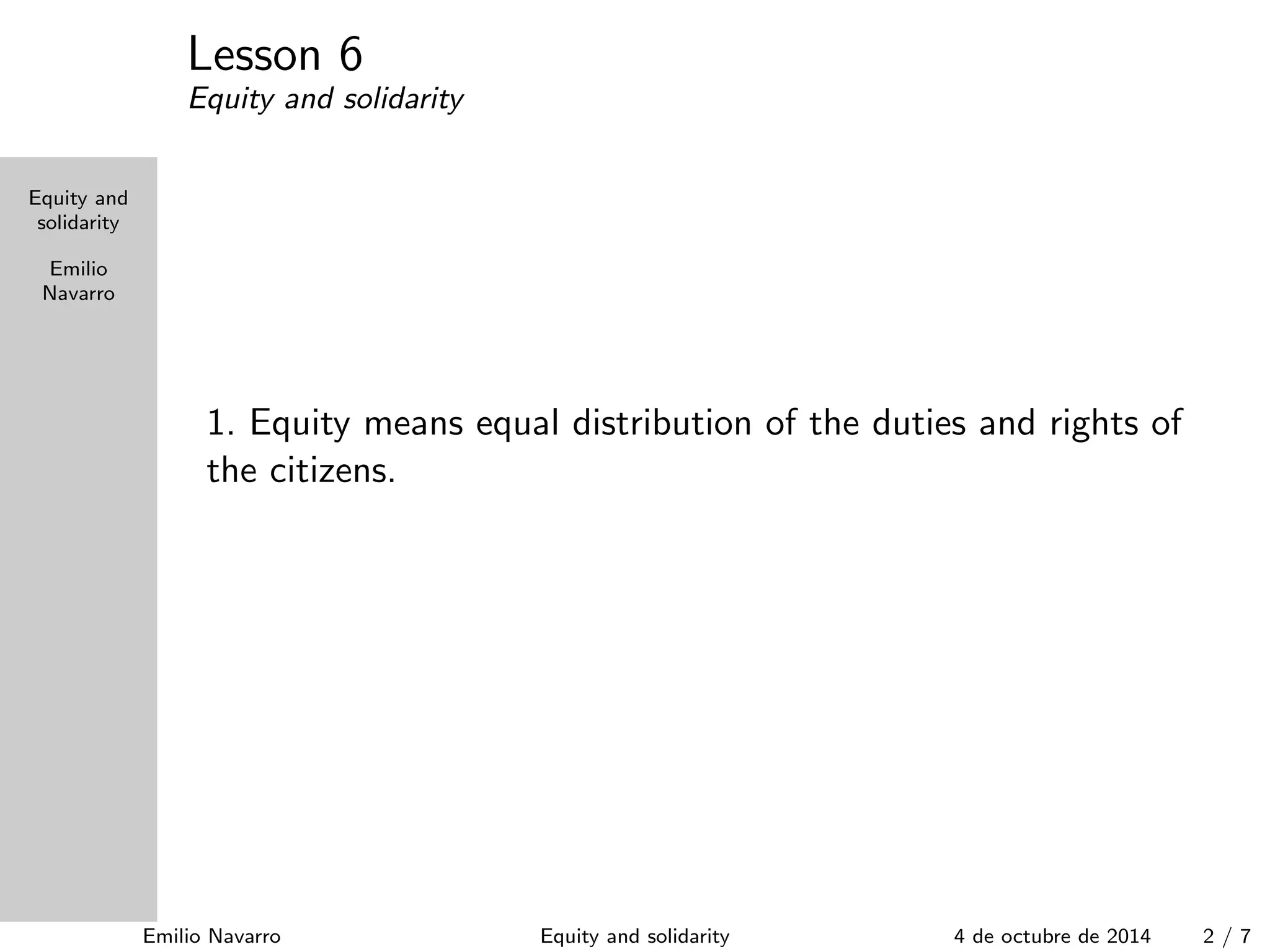 Lesson 6
Equity and solidarity

Equity and solidarity

Emilio Navarro

1. Equity means equal distribution of the duties and rights of the citizens.

Emilio Navarro    Equity and solidarity    4 de octubre de 2014    2 / 7